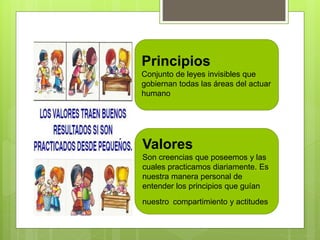 LOS VALORES TRAEN BUENOS RESULTADOS SI SON PRACTICADOS DESDE PEQUEÑOS.

Principios
Conjunto de leyes invisibles que gobiernan todas las áreas del actuar humano

Valores
Son creencias que poseemos y las cuales practicamos diariamente. Es nuestra manera personal de entender los principios que guían nuestro compartimiento y actitudes